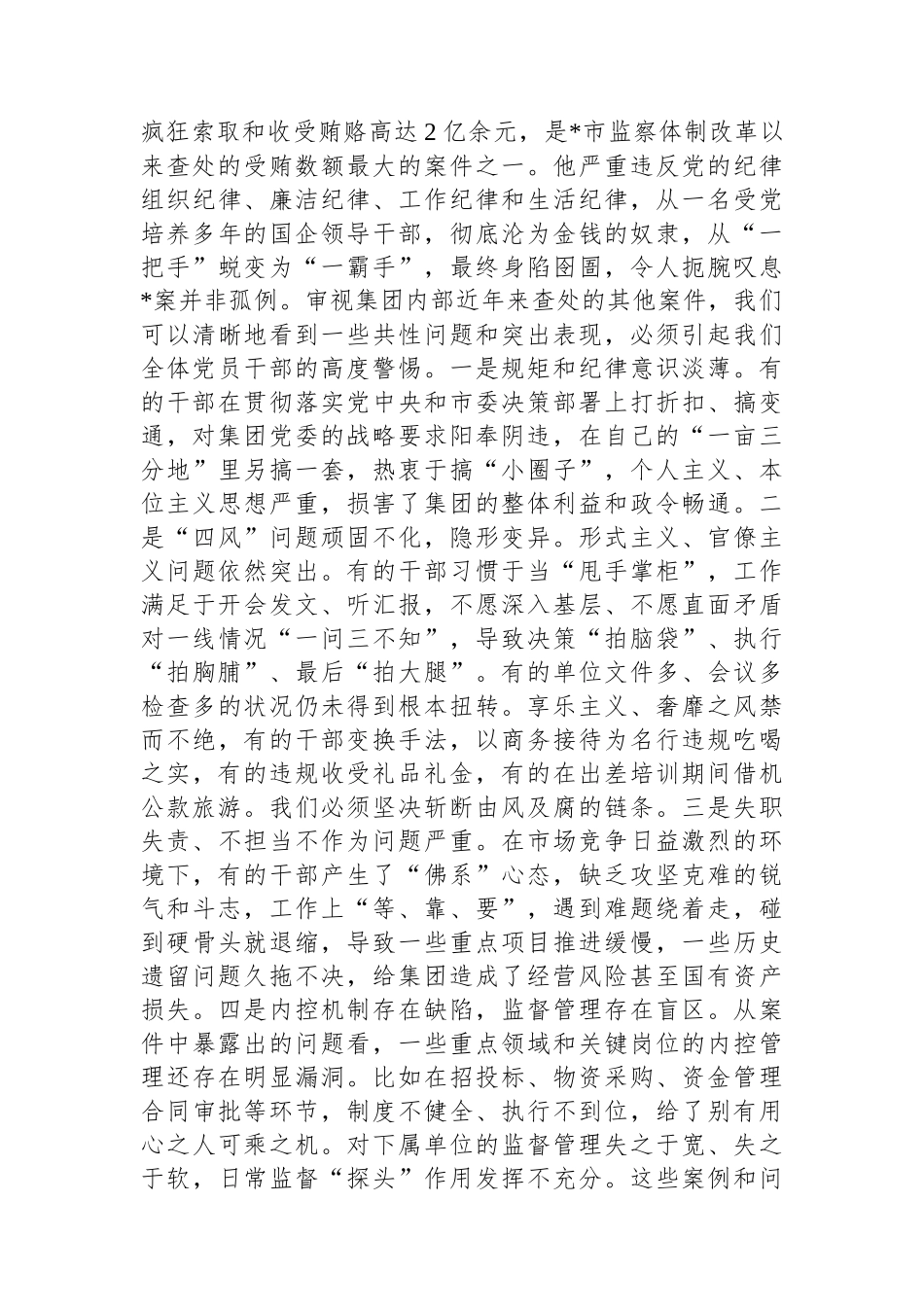 疯狂索取和收受贿赂高达2亿余元，是*市监察体制改革以来查处的受贿数额最大的案件之一。他严重违反党的纪律组织纪律、廉洁纪律、工作纪律和生活纪律，从一名受党培养多年的国企领导干部，彻底沦为金钱的奴隶，从“一把手”蜕变为“一霸手”，最终身陷囹圄，令人扼腕叹息*案并非孤例。审视集团内部近年来查处的其他案件，我们可以清晰地看到一些共性问题和突出表现，必须引起我们全体党员干部的高度警惕。一是规矩和纪律意识淡薄。有的干部在贯彻落实党中央和市委决策部署上打折扣、搞变通，对集团党委的战略要求阳奉阴违，在自己的“一亩三分地”里另搞一套，热衷于搞“小圈子”，个人主义、本位主义思想严重，损害了集团的整体利益和政令畅通。二是“四风”问题顽固不化，隐形变异。形式主义、官僚主义问题依然突出。有的干部习惯于当“甩手掌柜”，工作满足于开会发文、听汇报，不愿深入基层、不愿直面矛盾对一线情况“一问三不知”，导致决策“拍脑袋”、执行“拍胸脯”、最后“拍大腿”。有的单位文件多、会议多检查多的状况仍未得到根本扭转。享乐主义、奢靡之风禁而不绝，有的干部变换手法，以商务接待为名行违规吃喝之实，有的违规收受礼品礼金，有的在出差培训期间借机公款旅游。我们必须坚决斩断由风及腐的链条。三是失职失责、不担当不作为问题严重。在市场竞争日益激烈的环境下，有的干部产生了“佛系”心态，缺乏攻坚克难的锐气和斗志，工作上“等、靠、要”，遇到难题绕着走，碰到硬骨头就退缩，导致一些重点项目推进缓慢，一些历史遗留问题久拖不决，给集团造成了经营风险甚至国有资产损失。四是内控机制存在缺陷，监督管理存在盲区。从案件中暴露出的问题看，一些重点领域和关键岗位的内控管理还存在明显漏洞。比如在招投标、物资采购、资金管理合同审批等环节，制度不健全、执行不到位，给了别有用心之人可乘之机。对下属单位的监督管理失之于宽、失之于软，日常监督“探头”作用发挥不充分。这些案例和问